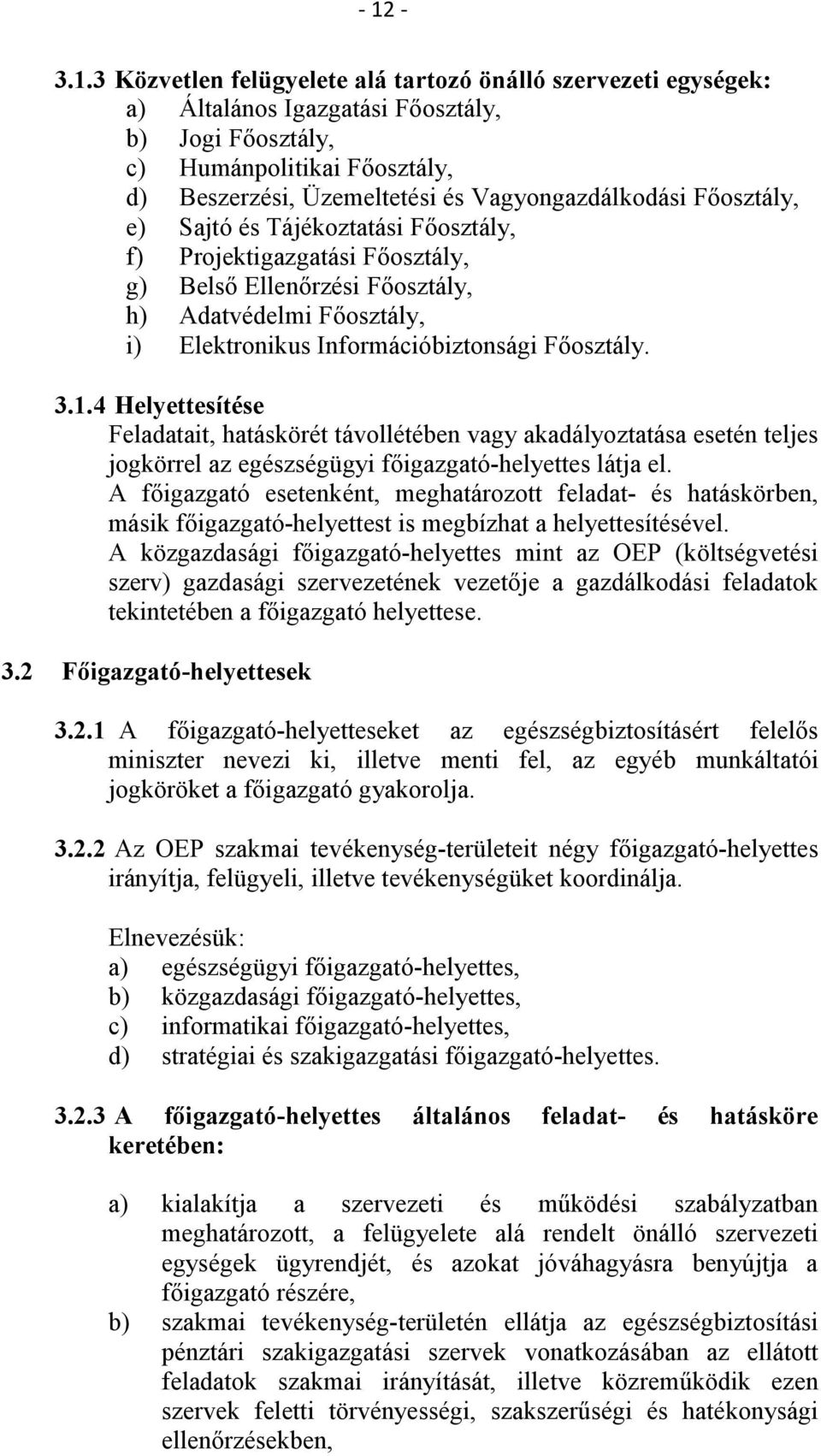 - 12 -

3.1.3 Közvetlen felügyelete alá tartozó önálló szervezeti egységek:
a) Általános Igazgatási Főosztály,
b) Jogi Főosztály,
c) Humánpolitikai Főosztály,
d) Beszerzési, Üzemeltetési és Vagyongazdálkodási Főosztály,
e) Sajtó és Tájékoztatási Főosztály,
f) Projektigazgatási Főosztály,
g) Belső Ellenőrzési Főosztály,
h) Adatvédelmi Főosztály,
i) Elektronikus Információbiztonsági Főosztály.

3.1.4 Helyettesítése
Feladatait, hatáskörét távollétében vagy akadályoztatása esetén teljes jogkörrel az egészségügyi főigazgató-helyettes látja el.
A főigazgató esetenként, meghatározott feladat- és hatáskörben, másik főigazgató-helyettest is megbízhat a helyettesítésével.
A közgazdasági főigazgató-helyettes mint az OEP (költségvetési szerv) gazdasági szervezetének vezetője a gazdálkodási feladatok tekintetében a főigazgató helyettese.

3.2 Főigazgató-helyettesek

3.2.1 A főigazgató-helyetteseket az egészségbiztosításért felelős miniszter nevezi ki, illetve menti fel, az egyéb munkáltatói jogköröket a főigazgató gyakorolja.

3.2.2 Az OEP szakmai tevékenység-területeit négy főigazgató-helyettes irányítja, felügyeli, illetve tevékenységüket koordinálja.

Elnevezésük:
a) egészségügyi főigazgató-helyettes,
b) közgazdasági főigazgató-helyettes,
c) informatikai főigazgató-helyettes,
d) stratégiai és szakigazgatási főigazgató-helyettes.

3.2.3 A főigazgató-helyettes általános feladat- és hatásköre keretében:

a) kialakítja a szervezeti és működési szabályzatban meghatározott, a felügyelete alá rendelt önálló szervezeti egységek ügyrendjét, és azokat jóváhagyásra benyújtja a főigazgató részére,
b) szakmai tevékenység-területén ellátja az egészségbiztosítási pénztári szakigazgatási szervek vonatkozásában az ellátott feladatok szakmai irányítását, illetve közreműködik ezen szervek feletti törvényességi, szakszerűségi és hatékonysági ellenőrzésekben,